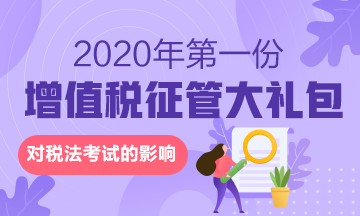 2020年第一份

增值税征管大礼包

对税法考试的影响